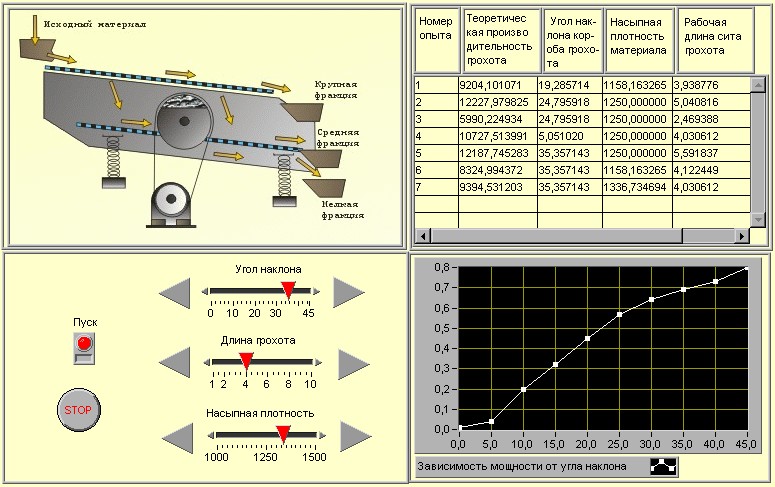 Исходный материал

Крупная фракция

Средняя фракция

Мелкая фракция

| Номер опыта | Теоретическая производительность грохота | Угол наклона короба грохота | Насыпная плотность материала | Рабочая длина сита грохота |
|---|---|---|---|---|
| 1 | 9204,101071 | 19,285714 | 1158,163265 | 3,938776 |
| 2 | 12227,979825 | 24,795918 | 1250,000000 | 5,040816 |
| 3 | 5990,224934 | 24,795918 | 1250,000000 | 2,469388 |
| 4 | 10727,513991 | 5,051020 | 1250,000000 | 4,030612 |
| 5 | 12187,745283 | 35,357143 | 1250,000000 | 5,591837 |
| 6 | 8324,994372 | 35,357143 | 1158,163265 | 4,122449 |
| 7 | 9394,531203 | 35,357143 | 1336,734694 | 4,030612 |

Угол наклона
0 10 20 30 45

Пуск

Длина грохота
1 2 4 6 8 10

STOP

Насыпная плотность
1000 1250 1500

0,8
0,7
0,6
0,5
0,4
0,3
0,2
0,1
0,0
0,0 5,0 10,0 15,0 20,0 25,0 30,0 35,0 40,0 45,0

Зависимость мощности от угла наклона